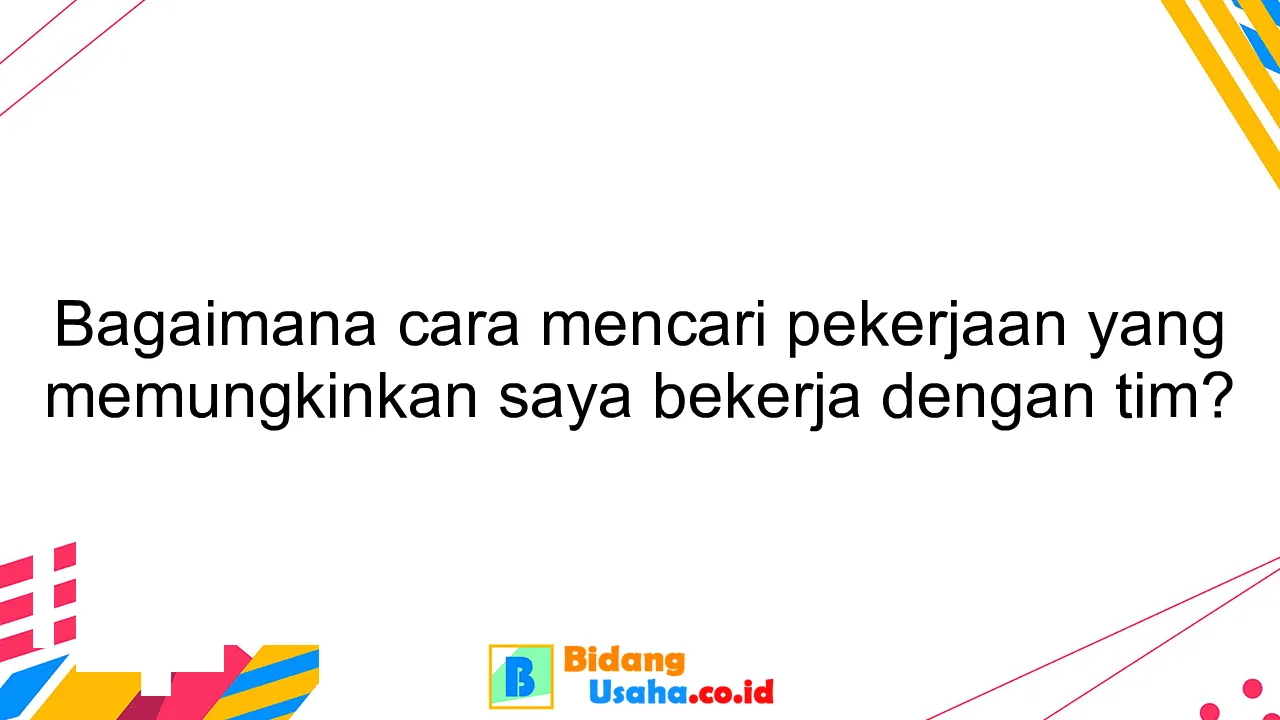 Bagaimana cara mencari pekerjaan yang memungkinkan saya bekerja dengan tim?

B Bidang Usaha.co.id